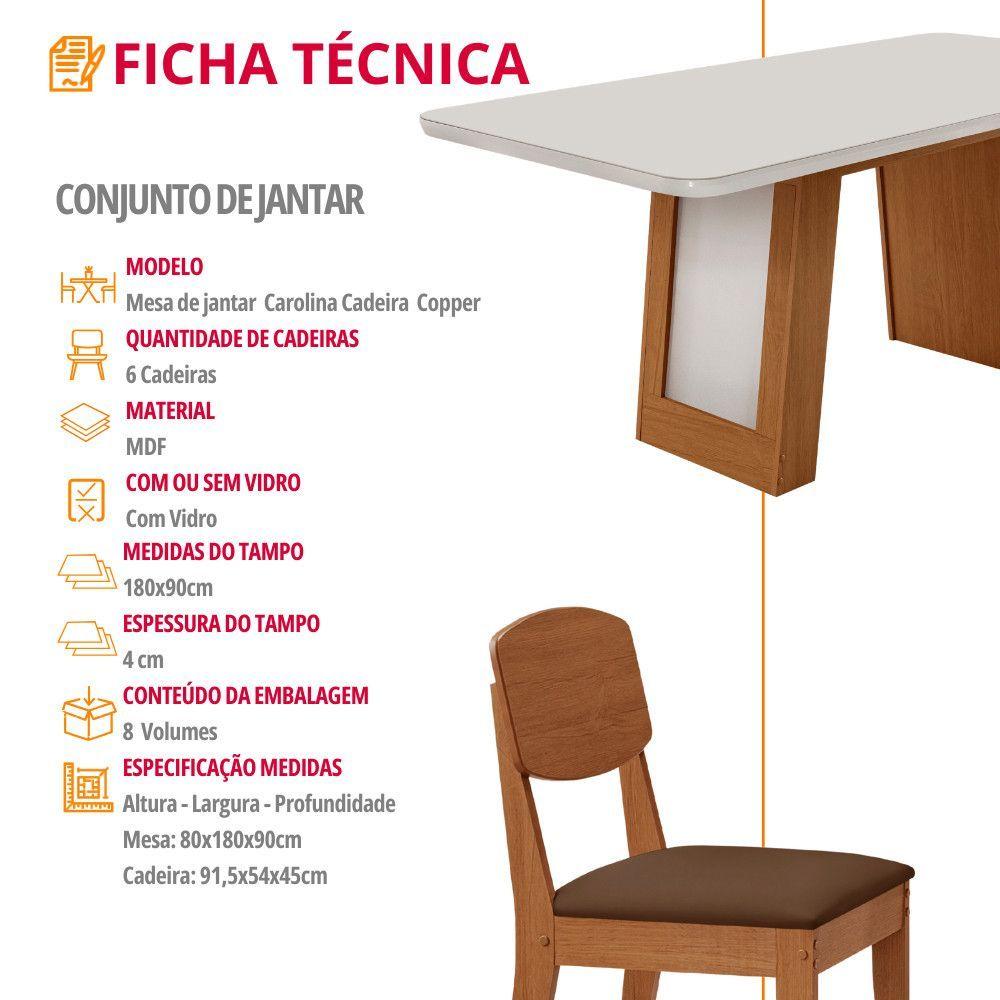 FICHA TÉCNICA

CONJUNTO DE JANTAR

MODELO
Mesa de jantar Carolina Cadeira Copper

QUANTIDADE DE CADEIRAS
6 Cadeiras

MATERIAL
MDF

COM OU SEM VIDRO
Com Vidro

MEDIDAS DO TAMPO
180x90cm

ESPESSURA DO TAMPO
4 cm

CONTEÚDO DA EMBALAGEM
8 Volumes

ESPECIFICAÇÃO MEDIDAS
Altura - Largura - Profundidade
Mesa: 80x180x90cm
Cadeira: 91,5x54x45cm